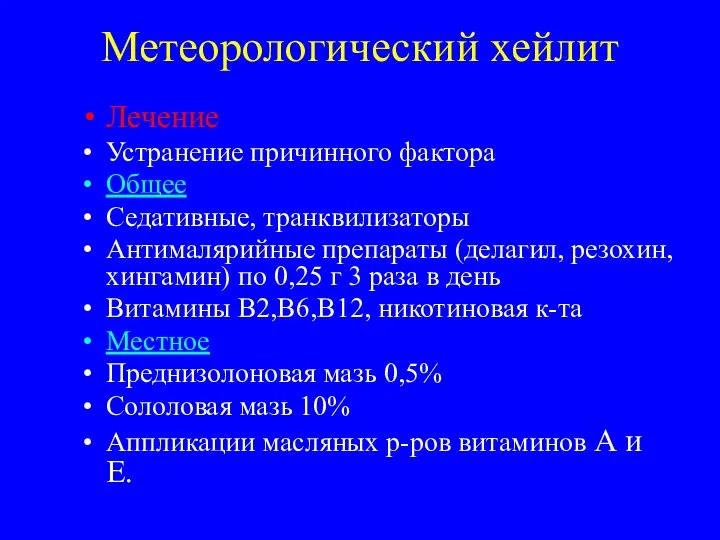 Метеорологический хейлит

• Лечение
• Устранение причинного фактора
• Общее
• Седативные, транквилизаторы
• Антималярийные препараты (делагил, резохин, хингамин) по 0,25 г 3 раза в день
• Витамины В2,В6,В12, никотиновая к-та
• Местное
• Преднизолоновая мазь 0,5%
• Сололовая мазь 10%
• Аппликации масляных р-ров витаминов А и Е.